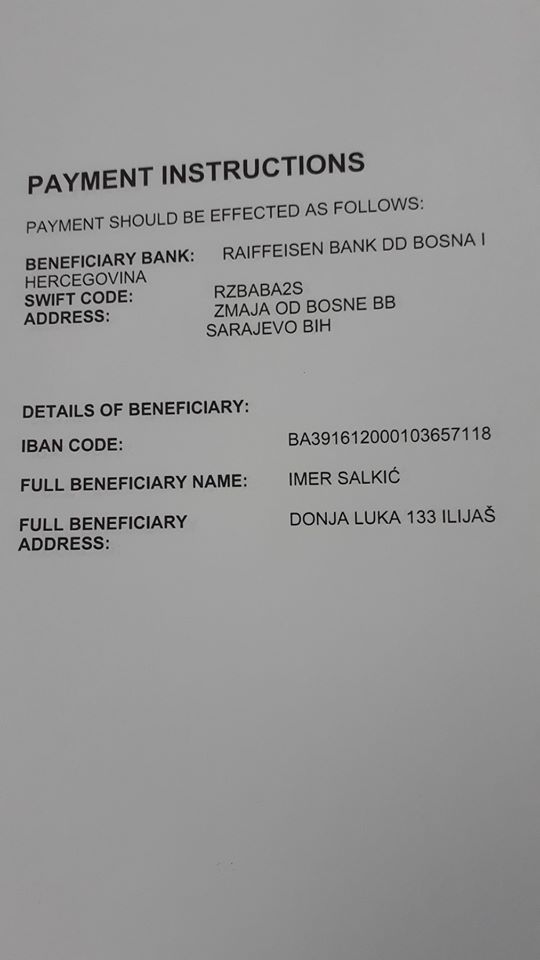 PAYMENT INSTRUCTIONS

PAYMENT SHOULD BE EFFECTED AS FOLLOWS:

BENEFICIARY BANK: RAIFFEISEN BANK DD BOSNA I HERCEGOVINA
SWIFT CODE: RZBABA2S
ADDRESS: ZMAJA OD BOSNE BB
SARAJEVO BIH

DETAILS OF BENEFICIARY:

IBAN CODE: BA391612000103657118

FULL BENEFICIARY NAME: IMER SALKIĆ

FULL BENEFICIARY ADDRESS: DONJA LUKA 133 ILIJAŠ